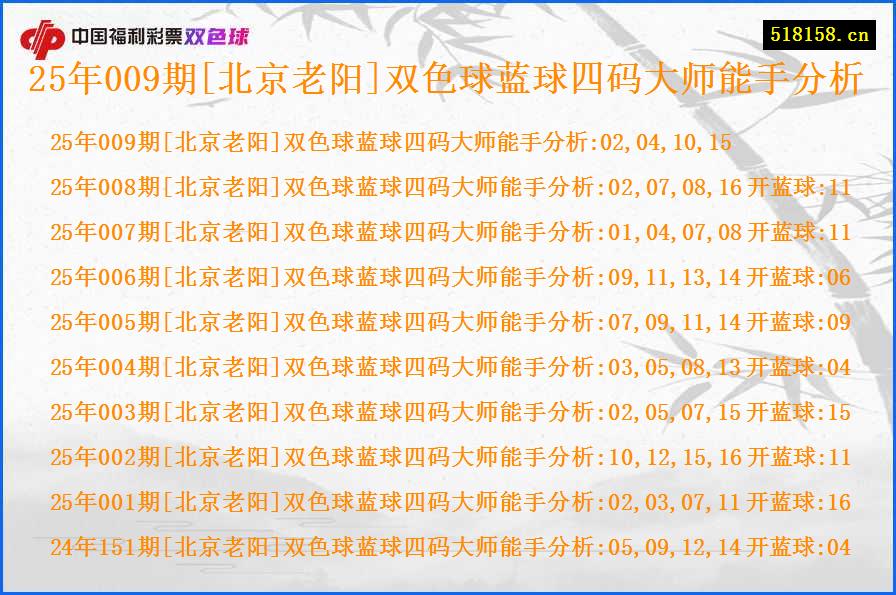 中国福利彩票双色球

518158.cn

25年009期[北京老阳]双色球蓝球四码大师能手分析

25年009期[北京老阳]双色球蓝球四码大师能手分析:02,04,10,15
25年008期[北京老阳]双色球蓝球四码大师能手分析:02,07,08,16 开蓝球:11
25年007期[北京老阳]双色球蓝球四码大师能手分析:01,04,07,08 开蓝球:11
25年006期[北京老阳]双色球蓝球四码大师能手分析:09,11,13,14 开蓝球:06
25年005期[北京老阳]双色球蓝球四码大师能手分析:07,09,11,14 开蓝球:09
25年004期[北京老阳]双色球蓝球四码大师能手分析:03,05,08,13 开蓝球:04
25年003期[北京老阳]双色球蓝球四码大师能手分析:02,05,07,15 开蓝球:15
25年002期[北京老阳]双色球蓝球四码大师能手分析:10,12,15,16 开蓝球:11
25年001期[北京老阳]双色球蓝球四码大师能手分析:02,03,07,11 开蓝球:16
24年151期[北京老阳]双色球蓝球四码大师能手分析:05,09,12,14 开蓝球:04